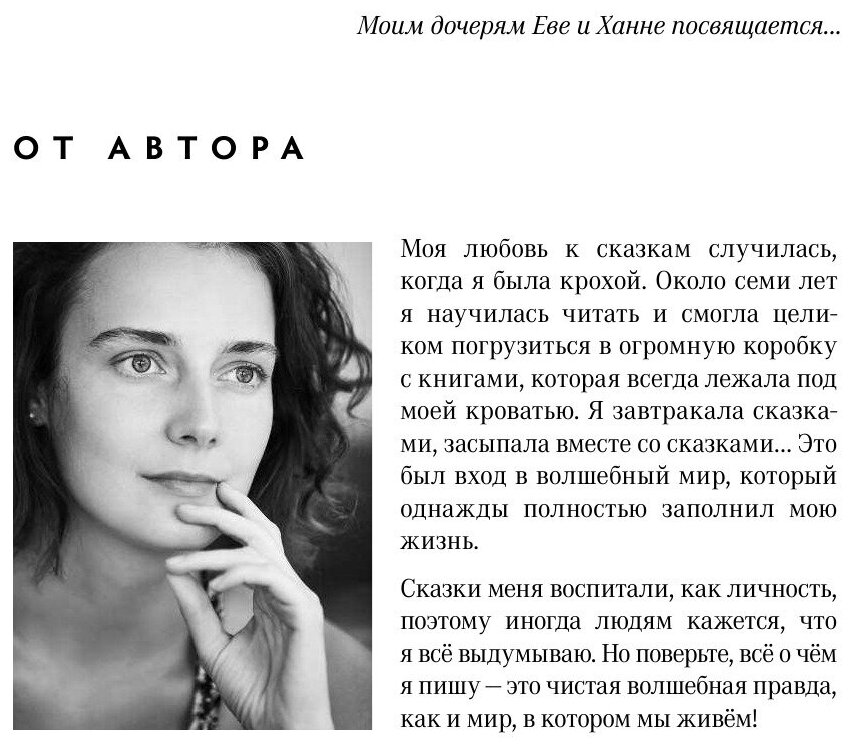 Моим дочерям Еве и Ханне посвящается...

ОТ АВТОРА

Моя любовь к сказкам случилась, когда я была крохой. Около семи лет я научилась читать и смогла целиком погрузиться в огромную коробку с книгами, которая всегда лежала под моей кроватью. Я завтракала сказками, засыпала вместе со сказками... Это был вход в волшебный мир, который однажды полностью заполнил мою жизнь.

Сказки меня воспитали, как личность, поэтому иногда людям кажется, что я всё выдумываю. Но поверьте, всё о чём я пишу — это чистая волшебная правда, как и мир, в котором мы живём!